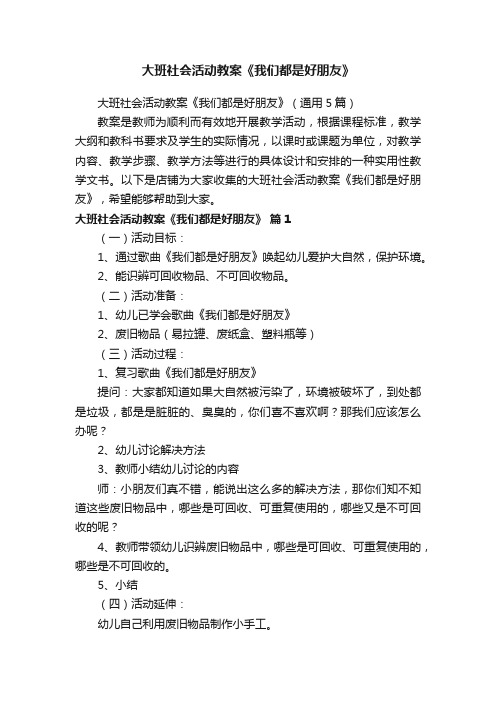 大班社会活动教案《我们都是好朋友》

大班社会活动教案《我们都是好朋友》（通用 5 篇）

教案是教师为顺利而有效地开展教学活动，根据课程标准，教学大纲和教科书要求及学生的实际情况，以课时或课题为单位，对教学内容、教学步骤、教学方法等进行的具体设计和安排的一种实用性教学文书。以下是店铺为大家收集的大班社会活动教案《我们都是好朋友》，希望能够帮助到大家。

大班社会活动教案《我们都是好朋友》 篇 1

（一）活动目标：

1、通过歌曲《我们都是好朋友》唤起幼儿爱护大自然，保护环境。

2、能识辨可回收物品、不可回收物品。

（二）活动准备：

1、幼儿已学会歌曲《我们都是好朋友》

2、废旧物品（易拉罐、废纸盒、塑料瓶等）

（三）活动过程：

1、复习歌曲《我们都是好朋友》

提问：大家都知道如果大自然被污染了，环境被破坏了，到处都是垃圾，都是是脏脏的、臭臭的，你们喜不喜欢啊？那我们应该怎么办呢？

2、幼儿讨论解决方法

3、教师小结幼儿讨论的内容

师：小朋友们真不错，能说出这么多的解决方法，那你们知不知道这些废旧物品中，哪些是可回收、可重复使用的，哪些又是不可回收的呢？

4、教师带领幼儿识辨废旧物品中，哪些是可回收、可重复使用的，哪些是不可回收的。

5、小结

（四）活动延伸：

幼儿自己利用废旧物品制作小手工。